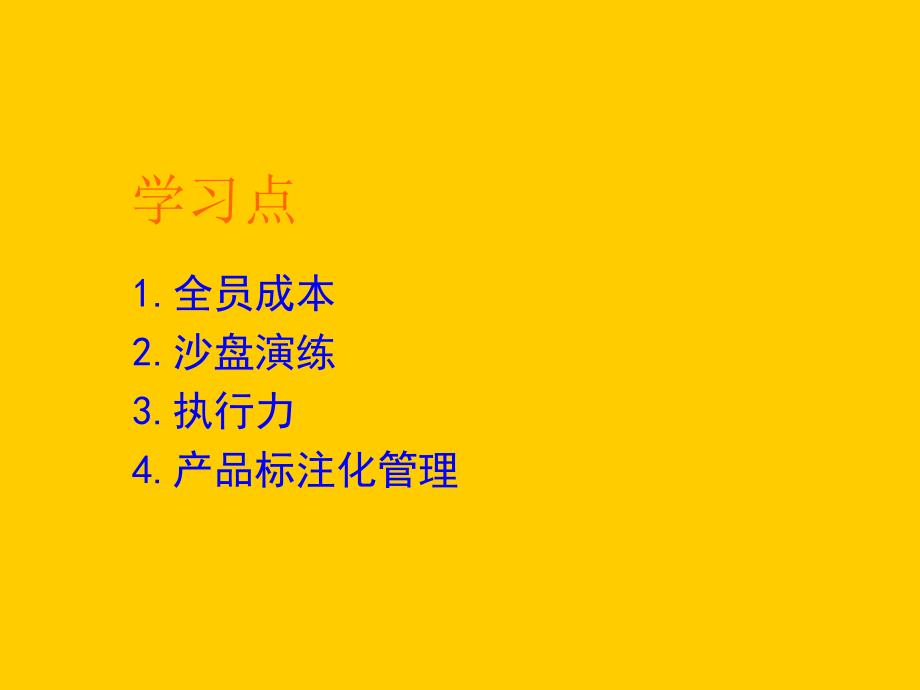 学习点

1. 全员成本
2. 沙盘演练
3. 执行力
4. 产品标注化管理